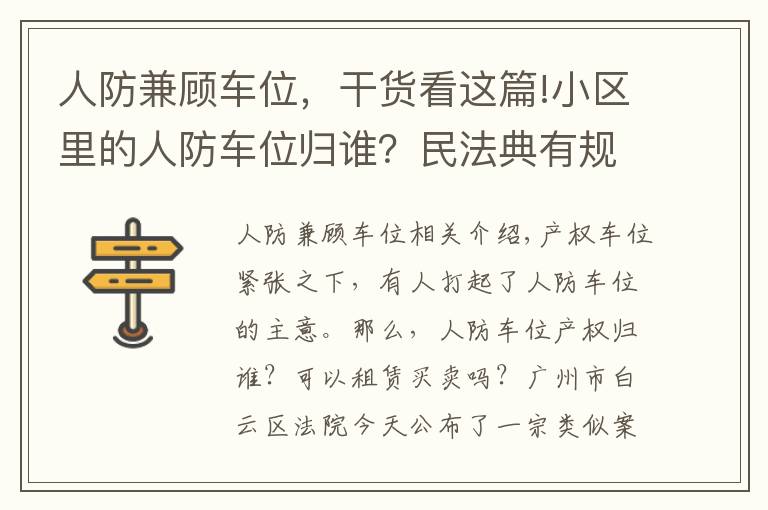 人防兼顾车位，干货看这篇!小区里的人防车位归谁？民法典有规

人防兼顾车位相关介绍，产权车位紧张之下，有人打起了人防车位的主意。那么，人防车位产权归谁？可以租赁买卖吗？广州市白云区法院今天公布了一宗类似案